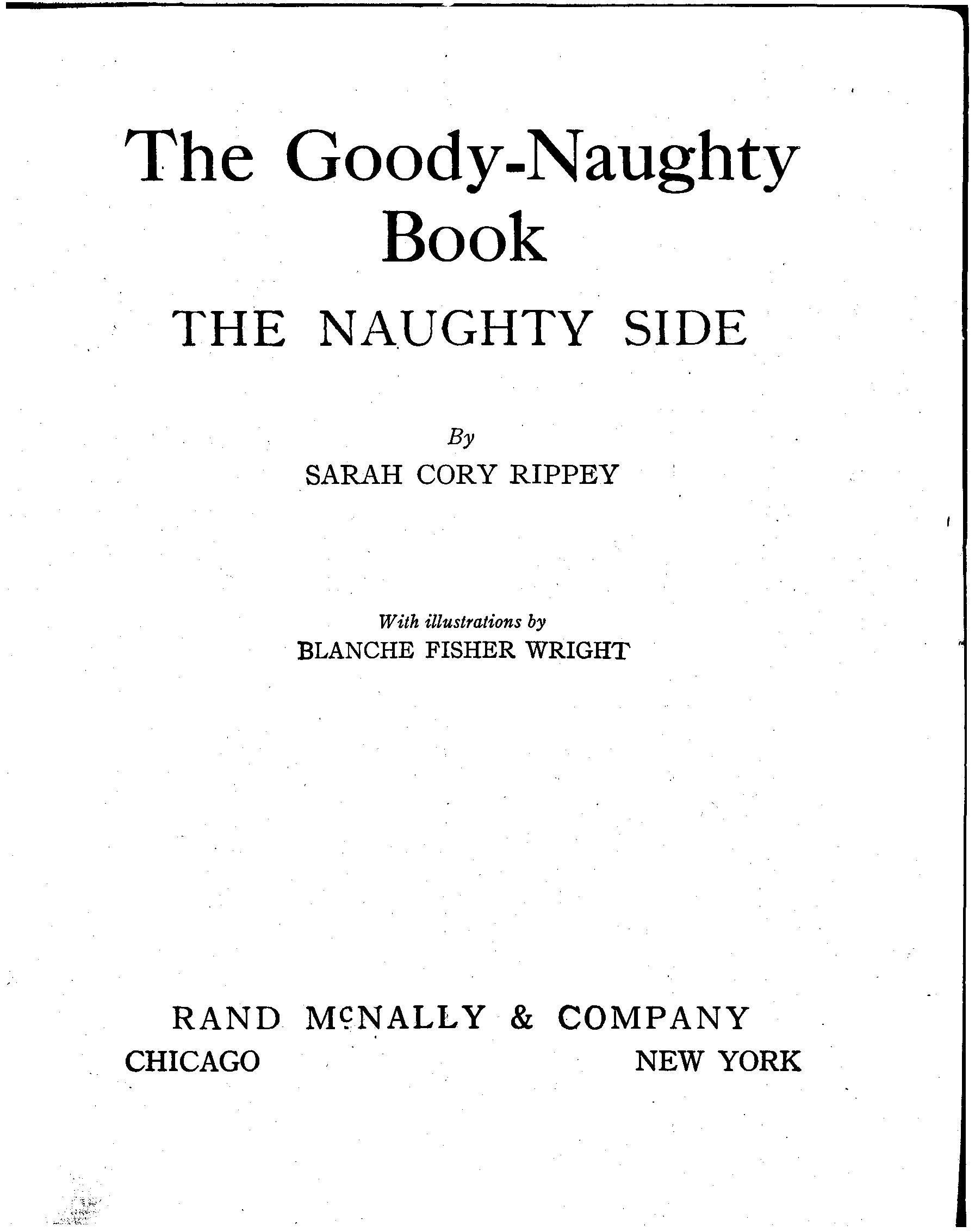 The Goody-Naughty Book

THE NAUGHTY SIDE

By
SARAH CORY RIPPEY

With illustrations by
BLANCHE FISHER WRIGHT

RAND McNALLY & COMPANY
CHICAGO NEW YORK